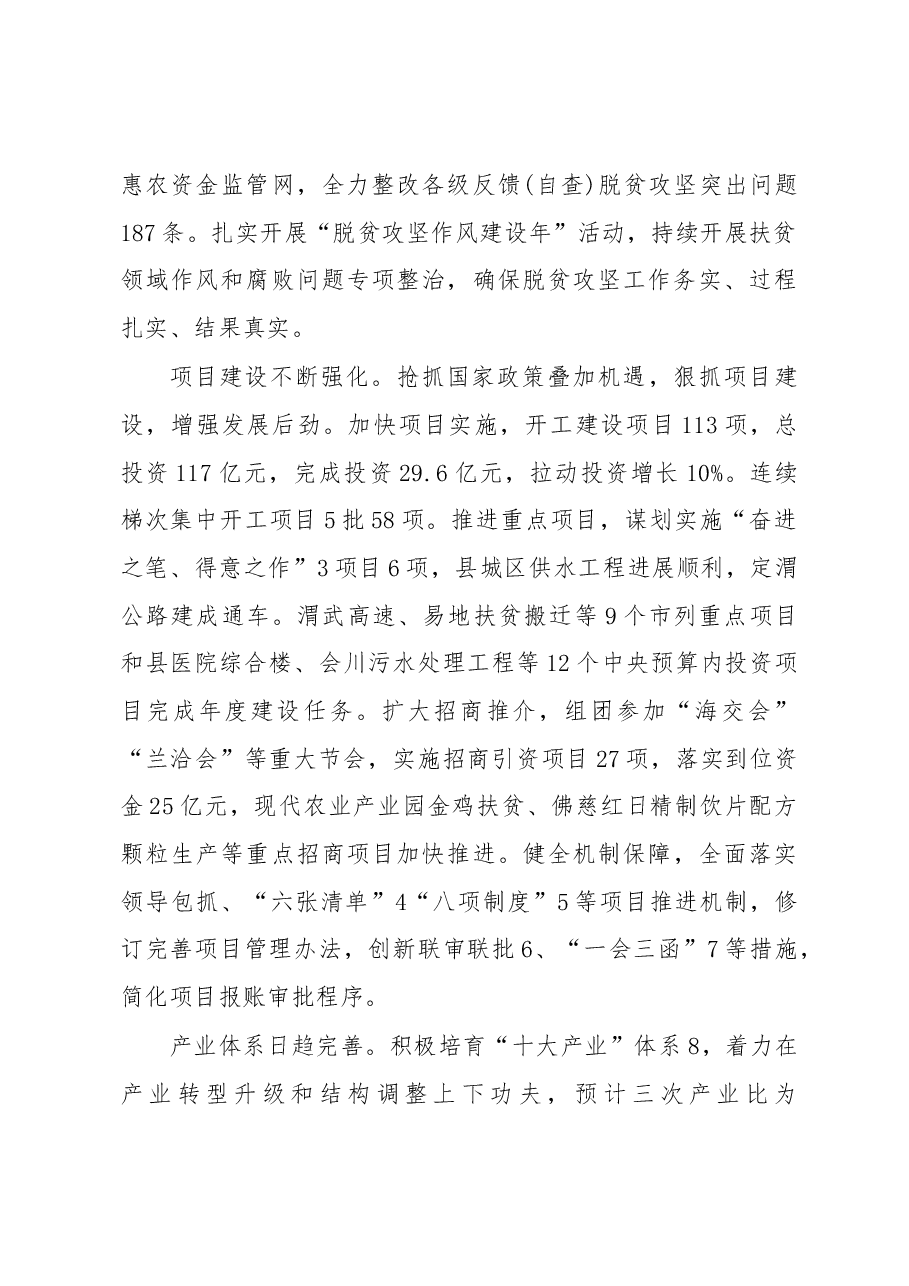 惠农资金监管网，全力整改各级反馈(自查)脱贫攻坚突出问题187条。扎实开展“脱贫攻坚作风建设年”活动，持续开展扶贫领域作风和腐败问题专项整治，确保脱贫攻坚工作务实、过程扎实、结果真实。

项目建设不断强化。抢抓国家政策叠加机遇，狠抓项目建设，增强发展后劲。加快项目实施，开工建设项目113项，总投资117亿元，完成投资29.6亿元，拉动投资增长10%。连续梯次集中开工项目5批58项。推进重点项目，谋划实施“奋进之笔、得意之作”3项目6项，县城区供水工程进展顺利，定渭公路建成通车。渭武高速、易地扶贫搬迁等9个市列重点项目和县医院综合楼、会川污水处理工程等12个中央预算内投资项目完成年度建设任务。扩大招商推介，组团参加“海交会”“兰洽会”等重大节会，实施招商引资项目27项，落实到位资金25亿元，现代农业产业园金鸡扶贫、佛慈红日精制饮片配方颗粒生产等重点招商项目加快推进。健全机制保障，全面落实领导包抓、“六张清单”4“八项制度”5等项目推进机制，修订完善项目管理办法，创新联审联批6、“一会三函”7等措施，简化项目报账审批程序。

产业体系日趋完善。积极培育“十大产业”体系8，着力在产业转型升级和结构调整上下功夫，预计三次产业比为